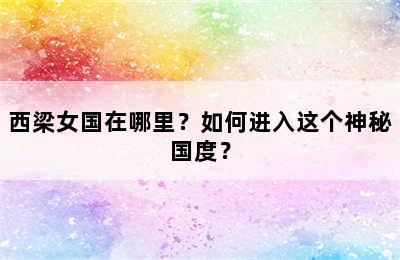 西梁女国在哪里？如何进入这个神秘国度？